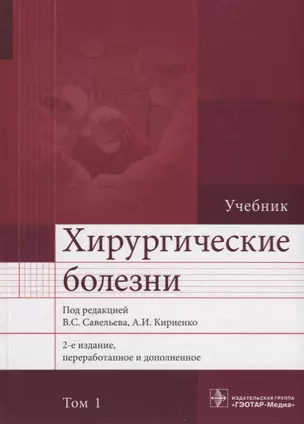 Учебник

Хирургические болезни

Под редакцией
В.С. Савельева, А.И. Кириенко

2-е издание,
переработанное и дополненное

Том 1

ИЗДАТЕЛЬСКАЯ ГРУППА
«ГЭОТАР-Медиа»